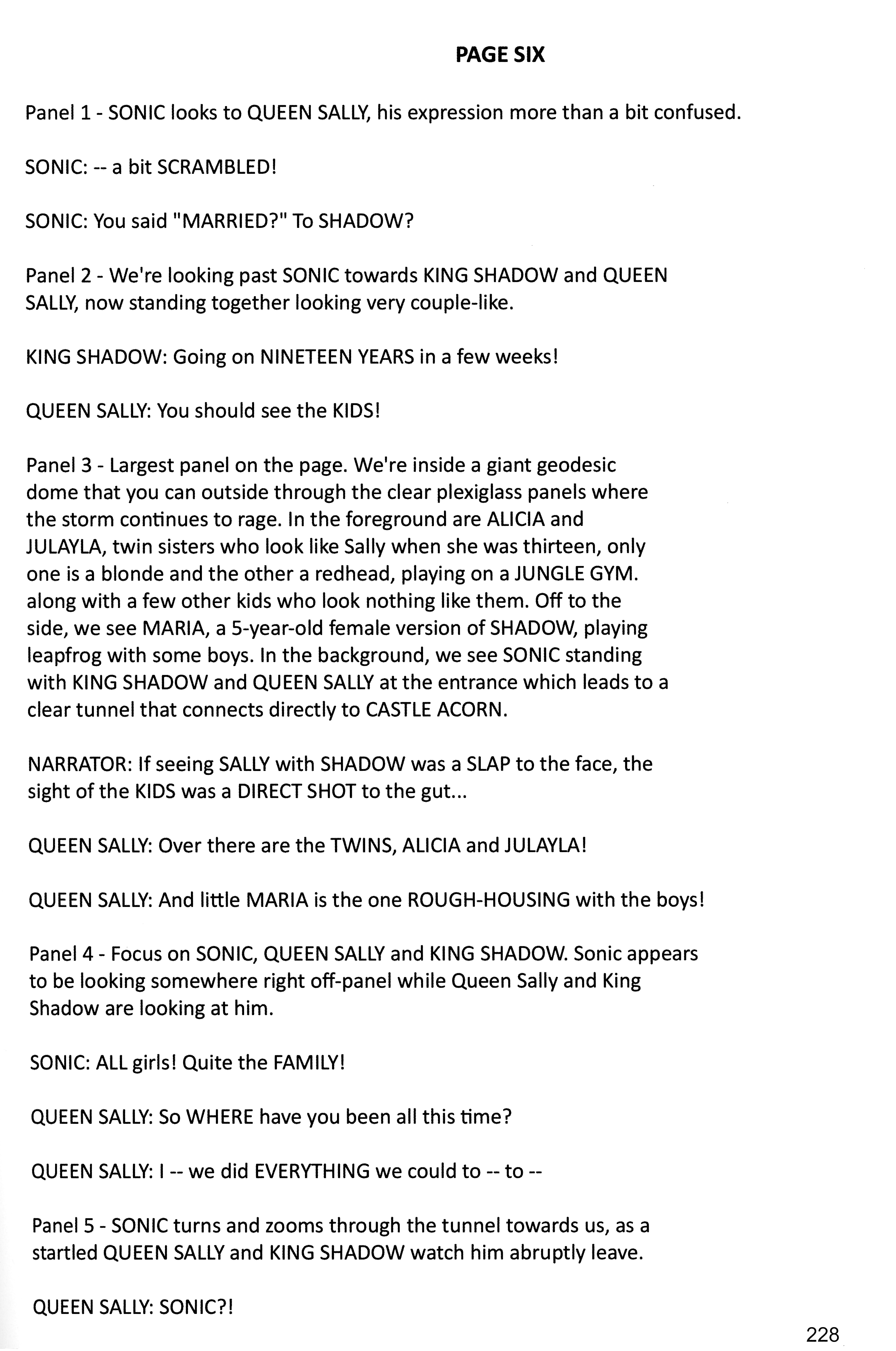 PAGE SIX

Panel 1 - SONIC looks to QUEEN SALLY, his expression more than a bit confused.

SONIC: -- a bit SCRAMBLED!

SONIC: You said "MARRIED?" To SHADOW?

Panel 2 - We're looking past SONIC towards KING SHADOW and QUEEN SALLY, now standing together looking very couple-like.

KING SHADOW: Going on NINETEEN YEARS in a few weeks!

QUEEN SALLY: You should see the KIDS!

Panel 3 - Largest panel on the page. We're inside a giant geodesic dome that you can outside through the clear plexiglass panels where the storm continues to rage. In the foreground are ALICIA and JULAYLA, twin sisters who look like Sally when she was thirteen, only one is a blonde and the other a redhead, playing on a JUNGLE GYM. along with a few other kids who look nothing like them. Off to the side, we see MARIA, a 5-year-old female version of SHADOW, playing leapfrog with some boys. In the background, we see SONIC standing with KING SHADOW and QUEEN SALLY at the entrance which leads to a clear tunnel that connects directly to CASTLE ACORN.

NARRATOR: If seeing SALLY with SHADOW was a SLAP to the face, the sight of the KIDS was a DIRECT SHOT to the gut...

QUEEN SALLY: Over there are the TWINS, ALICIA and JULAYLA!

QUEEN SALLY: And little MARIA is the one ROUGH-HOUSING with the boys!

Panel 4 - Focus on SONIC, QUEEN SALLY and KING SHADOW. Sonic appears to be looking somewhere right off-panel while Queen Sally and King Shadow are looking at him.

SONIC: ALL girls! Quite the FAMILY!

QUEEN SALLY: So WHERE have you been all this time?

QUEEN SALLY: I -- we did EVERYTHING we could to -- to --

Panel 5 - SONIC turns and zooms through the tunnel towards us, as a startled QUEEN SALLY and KING SHADOW watch him abruptly leave.

QUEEN SALLY: SONIC?!

228